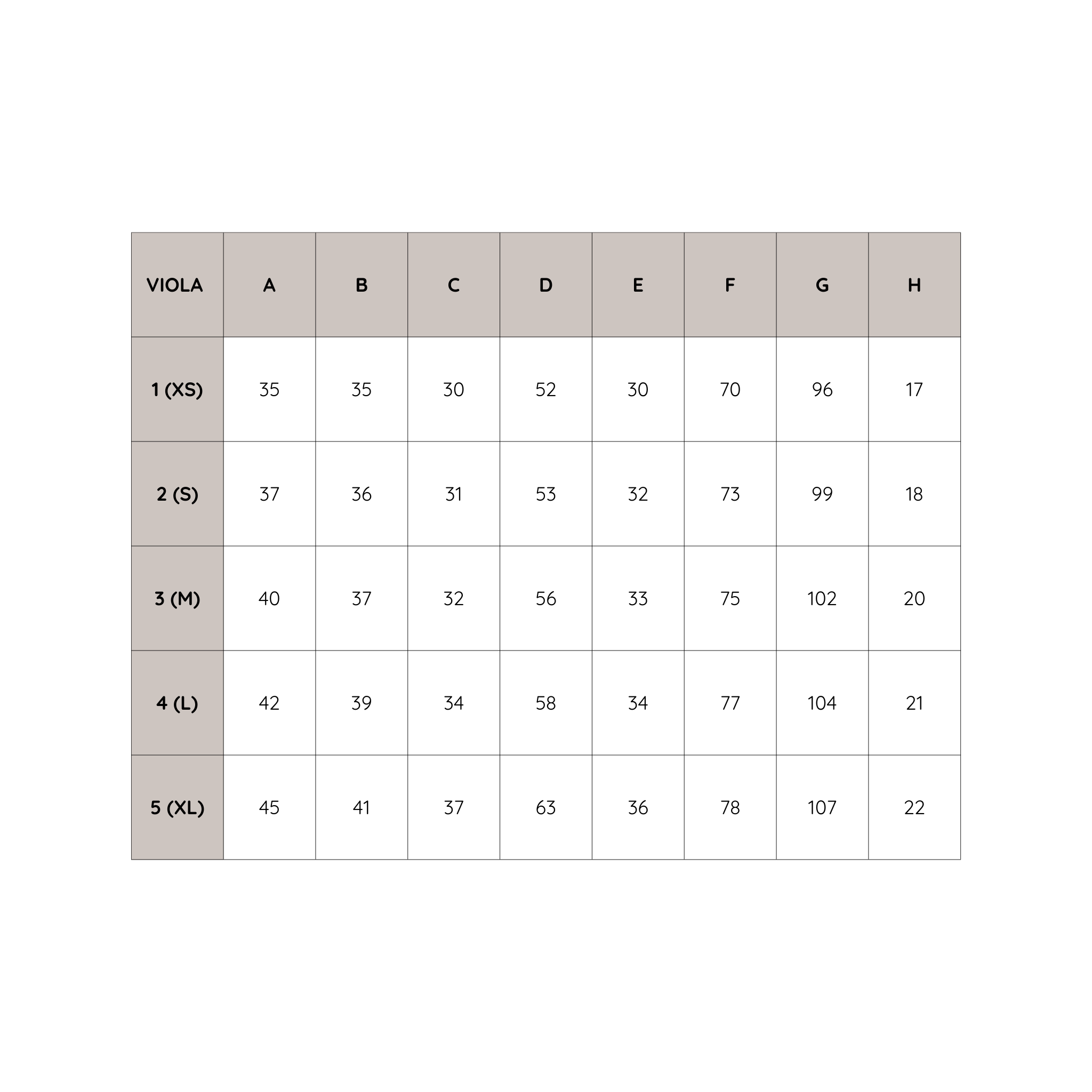 | VIOLA | A | B | C | D | E | F | G | H |
|---|---|---|---|---|---|---|---|---|
| 1 (XS) | 35 | 35 | 30 | 52 | 30 | 70 | 96 | 17 |
| 2 (S) | 37 | 36 | 31 | 53 | 32 | 73 | 99 | 18 |
| 3 (M) | 40 | 37 | 32 | 56 | 33 | 75 | 102 | 20 |
| 4 (L) | 42 | 39 | 34 | 58 | 34 | 77 | 104 | 21 |
| 5 (XL) | 45 | 41 | 37 | 63 | 36 | 78 | 107 | 22 |